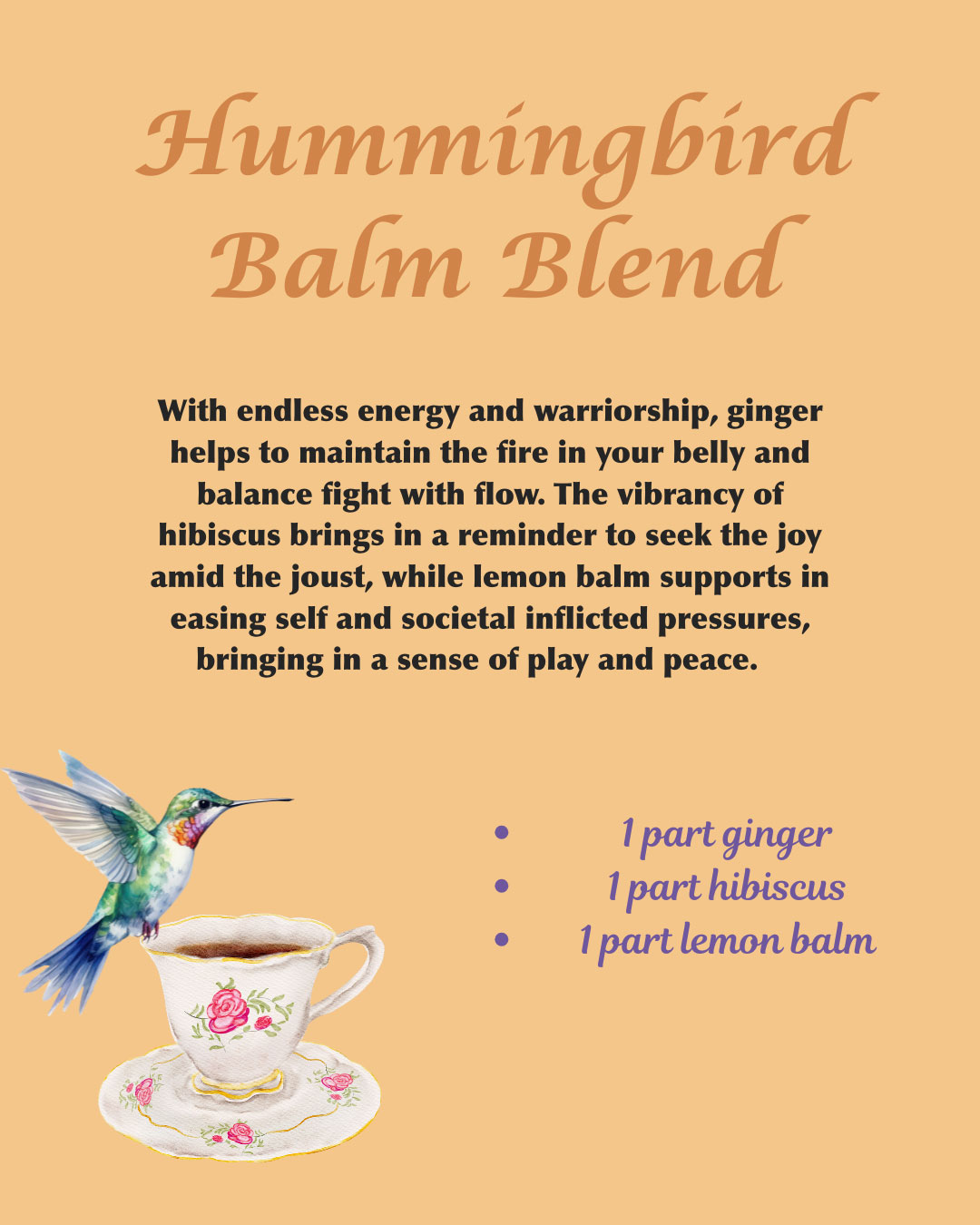 Hummingbird
Balm Blend

With endless energy and warriorship, ginger helps to maintain the fire in your belly and balance fight with flow. The vibrancy of hibiscus brings in a reminder to seek the joy amid the joust, while lemon balm supports in easing self and societal inflicted pressures, bringing in a sense of play and peace.

• 1 part ginger
• 1 part hibiscus
• 1 part lemon balm